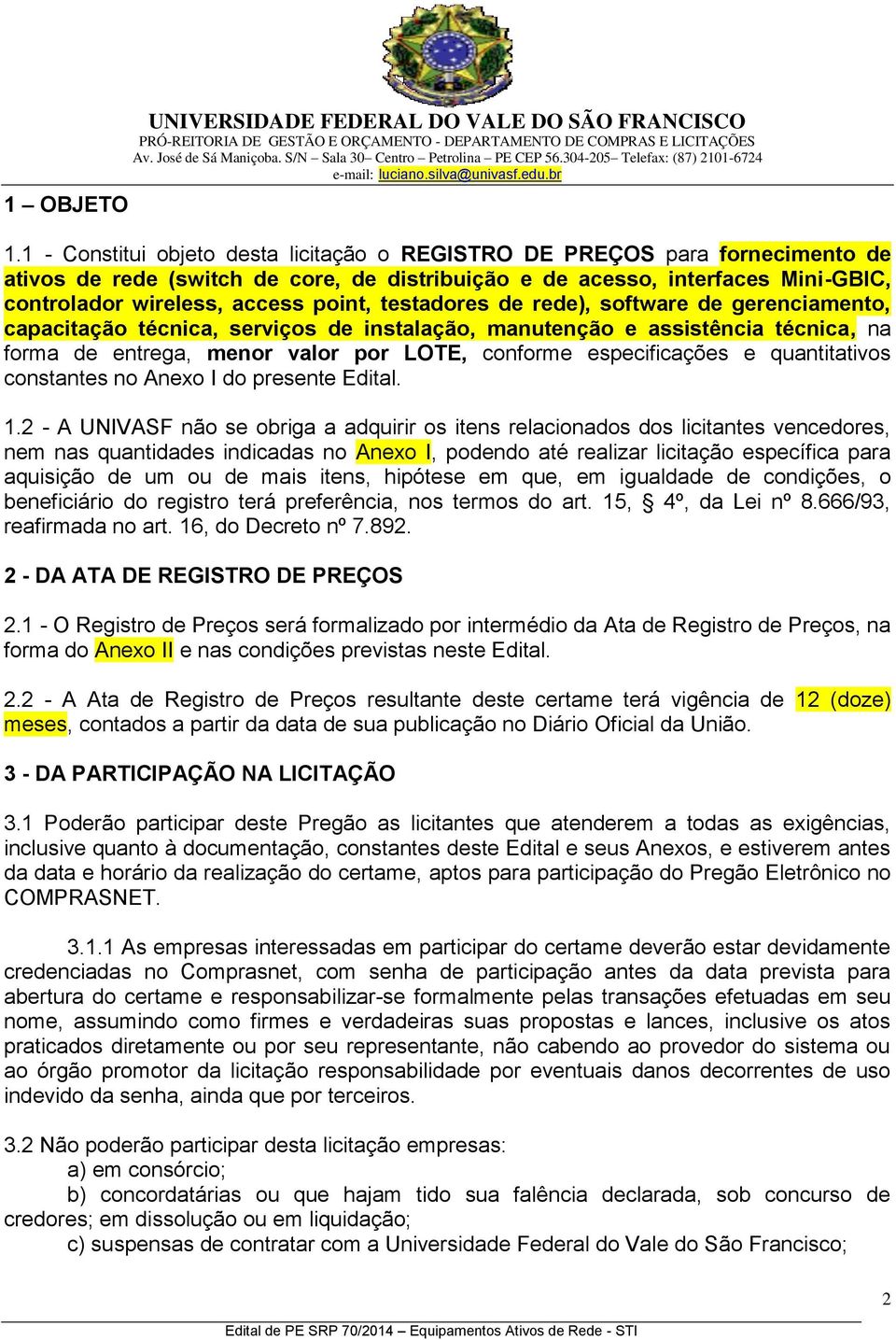 UNIVERSIDADE FEDERAL DO VALE DO SÃO FRANCISCO
PRÓ-REITORIA DE GESTÃO E ORÇAMENTO - DEPARTAMENTO DE COMPRAS E LICITAÇÕES
Av. José de Sá Maniçoba. S/N – Sala 30– Centro – Petrolina – PE CEP 56.304-205– Telefax: (87) 2101-6724
e-mail: luciano.silva@univasf.edu.br

1 – OBJETO

1.1 - Constitui objeto desta licitação o REGISTRO DE PREÇOS para fornecimento de ativos de rede (switch de core, de distribuição e de acesso, interfaces Mini-GBIC, controlador wireless, access point, testadores de rede), software de gerenciamento, capacitação técnica, serviços de instalação, manutenção e assistência técnica, na forma de entrega, menor valor por LOTE, conforme especificações e quantitativos constantes no Anexo I do presente Edital.

1.2 - A UNIVASF não se obriga a adquirir os itens relacionados dos licitantes vencedores, nem nas quantidades indicadas no Anexo I, podendo até realizar licitação específica para aquisição de um ou de mais itens, hipótese em que, em igualdade de condições, o beneficiário do registro terá preferência, nos termos do art. 15, § 4º, da Lei nº 8.666/93, reafirmada no art. 16, do Decreto nº 7.892.

2 - DA ATA DE REGISTRO DE PREÇOS

2.1 - O Registro de Preços será formalizado por intermédio da Ata de Registro de Preços, na forma do Anexo II e nas condições previstas neste Edital.

2.2 - A Ata de Registro de Preços resultante deste certame terá vigência de 12 (doze) meses, contados a partir da data de sua publicação no Diário Oficial da União.

3 - DA PARTICIPAÇÃO NA LICITAÇÃO

3.1 Poderão participar deste Pregão as licitantes que atenderem a todas as exigências, inclusive quanto à documentação, constantes deste Edital e seus Anexos, e estiverem antes da data e horário da realização do certame, aptos para participação do Pregão Eletrônico no COMPRASNET.

3.1.1 As empresas interessadas em participar do certame deverão estar devidamente credenciadas no Comprasnet, com senha de participação antes da data prevista para abertura do certame e responsabilizar-se formalmente pelas transações efetuadas em seu nome, assumindo como firmes e verdadeiras suas propostas e lances, inclusive os atos praticados diretamente ou por seu representante, não cabendo ao provedor do sistema ou ao órgão promotor da licitação responsabilidade por eventuais danos decorrentes de uso indevido da senha, ainda que por terceiros.

3.2 Não poderão participar desta licitação empresas:
a) em consórcio;
b) concordatárias ou que hajam tido sua falência declarada, sob concurso de credores; em dissolução ou em liquidação;
c) suspensas de contratar com a Universidade Federal do Vale do São Francisco;

2

Edital de PE SRP 70/2014 – Equipamentos Ativos de Rede - STI